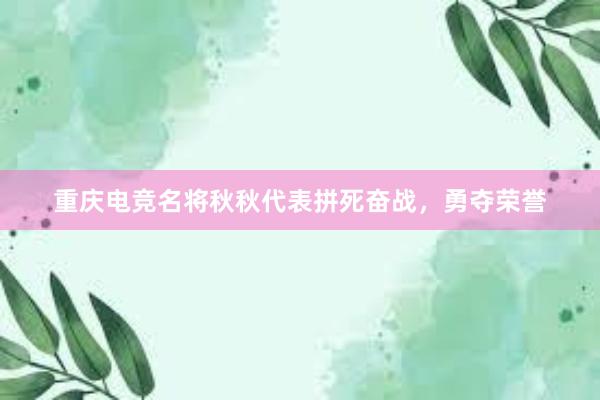 重庆电竞名将秋秋代表拼死奋战，勇夺荣誉